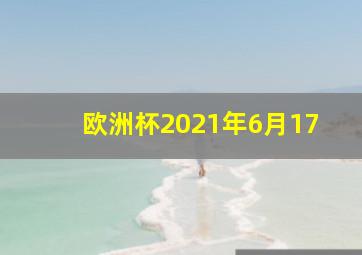 欧洲杯2021年6月17